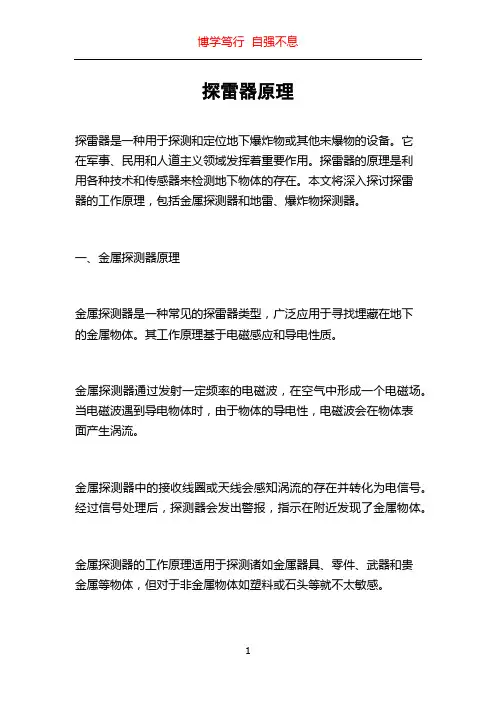 博学笃行 自强不息

探雷器原理

探雷器是一种用于探测和定位地下爆炸物或其他未爆物的设备。它在军事、民用和人道主义领域发挥着重要作用。探雷器的原理是利用各种技术和传感器来检测地下物体的存在。本文将深入探讨探雷器的工作原理，包括金属探测器和地雷、爆炸物探测器。

一、金属探测器原理

金属探测器是一种常见的探雷器类型，广泛应用于寻找埋藏在地下的金属物体。其工作原理基于电磁感应和导电性质。

金属探测器通过发射一定频率的电磁波，在空气中形成一个电磁场。当电磁波遇到导电物体时，由于物体的导电性，电磁波会在物体表面产生涡流。

金属探测器中的接收线圈或天线会感知涡流的存在并转化为电信号。经过信号处理后，探测器会发出警报，指示在附近发现了金属物体。

金属探测器的工作原理适用于探测诸如金属器具、零件、武器和贵金属等物体，但对于非金属物体如塑料或石头等就不太敏感。

1